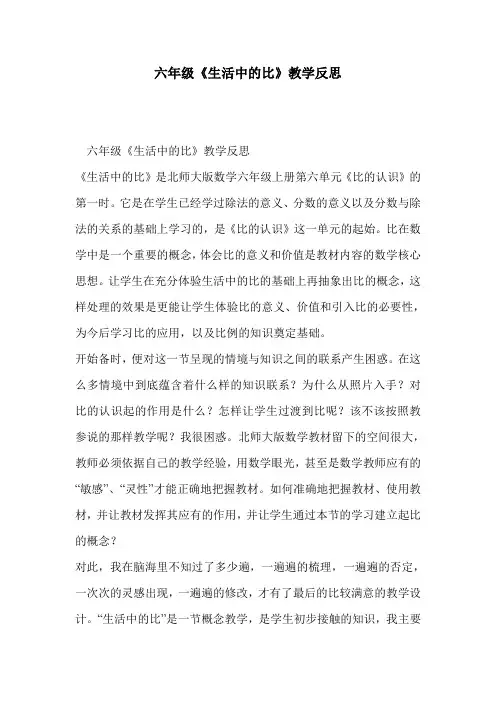 六年级《生活中的比》教学反思

六年级《生活中的比》教学反思

《生活中的比》是北师大版数学六年级上册第六单元《比的认识》的第一时。它是在学生已经学过除法的意义、分数的意义以及分数与除法的关系的基础上学习的，是《比的认识》这一单元的起始。比在数学中是一个重要的概念，体会比的意义和价值是教材内容的数学核心思想。让学生在充分体验生活中的比的基础上再抽象出比的概念，这样处理的效果是更能让学生体验比的意义、价值和引入比的必要性，为今后学习比的应用，以及比例的知识奠定基础。

开始备时，便对这一节呈现的情境与知识之间的联系产生困惑。在这么多情境中到底蕴含着什么样的知识联系？为什么从照片入手？对比的认识起的作用是什么？怎样让学生过渡到比呢？该不该按照教参说的那样教学呢？我很困惑。北师大版数学教材留下的空间很大，教师必须依据自己的教学经验，用数学眼光，甚至是数学教师应有的“敏感”、“灵性”才能正确地把握教材。如何准确地把握教材、使用教材，并让教材发挥其应有的作用，并让学生通过本节的学习建立起比的概念？

对此，我在脑海里不知过了多少遍，一遍遍的梳理，一遍遍的否定，一次次的灵感出现，一遍遍的修改，才有了最后的比较满意的教学设计。“生活中的比”是一节概念教学，是学生初步接触的知识，我主要